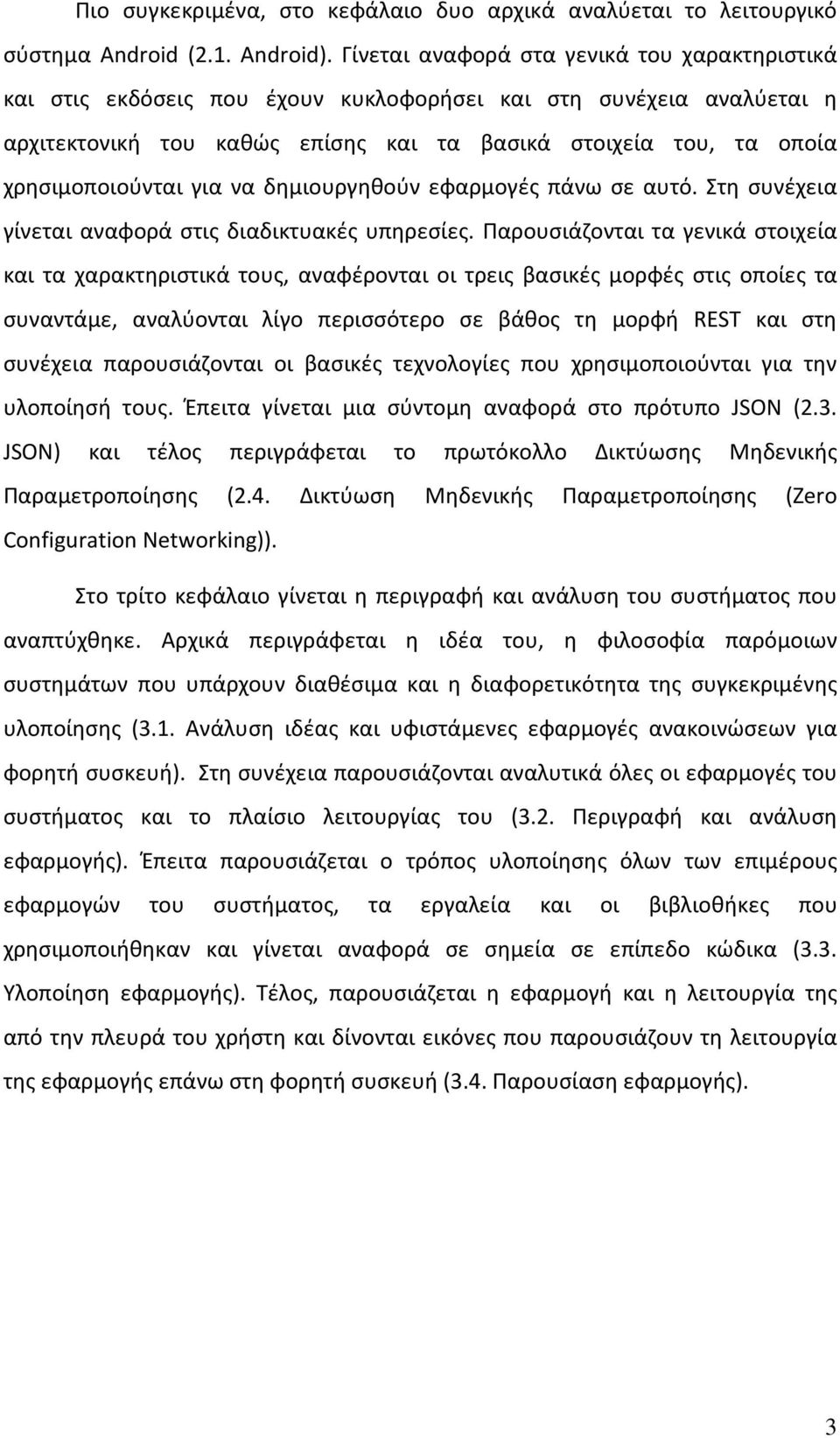 Πιο συγκεκριμένα, στο κεφάλαιο δυο αρχικά αναλύεται το λειτουργικό σύστημα Android (2.1. Android). Γίνεται αναφορά στα γενικά του χαρακτηριστικά και στις εκδόσεις που έχουν κυκλοφορήσει και στη συνέχεια αναλύεται η αρχιτεκτονική του καθώς επίσης και τα βασικά στοιχεία του, τα οποία χρησιμοποιούνται για να δημιουργηθούν εφαρμογές πάνω σε αυτό. Στη συνέχεια γίνεται αναφορά στις διαδικτυακές υπηρεσίες. Παρουσιάζονται τα γενικά στοιχεία και τα χαρακτηριστικά τους, αναφέρονται οι τρεις βασικές μορφές στις οποίες τα συναντάμε, αναλύονται λίγο περισσότερο σε βάθος τη μορφή REST και στη συνέχεια παρουσιάζονται οι βασικές τεχνολογίες που χρησιμοποιούνται για την υλοποίησή τους. Έπειτα γίνεται μια σύντομη αναφορά στο πρότυπο JSON (2.3. JSON) και τέλος περιγράφεται το πρωτόκολλο Δικτύωσης Μηδενικής Παραμετροποίησης (2.4. Δικτύωση Μηδενικής Παραμετροποίησης (Zero Configuration Networking)).

Στο τρίτο κεφάλαιο γίνεται η περιγραφή και ανάλυση του συστήματος που αναπτύχθηκε. Αρχικά περιγράφεται η ιδέα του, η φιλοσοφία παρόμοιων συστημάτων που υπάρχουν διαθέσιμα και η διαφορετικότητα της συγκεκριμένης υλοποίησης (3.1. Ανάλυση ιδέας και υφιστάμενες εφαρμογές ανακοινώσεων για φορητή συσκευή). Στη συνέχεια παρουσιάζονται αναλυτικά όλες οι εφαρμογές του συστήματος και το πλαίσιο λειτουργίας του (3.2. Περιγραφή και ανάλυση εφαρμογής). Έπειτα παρουσιάζεται ο τρόπος υλοποίησης όλων των επιμέρους εφαρμογών του συστήματος, τα εργαλεία και οι βιβλιοθήκες που χρησιμοποιήθηκαν και γίνεται αναφορά σε σημεία σε επίπεδο κώδικα (3.3. Υλοποίηση εφαρμογής). Τέλος, παρουσιάζεται η εφαρμογή και η λειτουργία της από την πλευρά του χρήστη και δίνονται εικόνες που παρουσιάζουν τη λειτουργία της εφαρμογής επάνω στη φορητή συσκευή (3.4. Παρουσίαση εφαρμογής).

3